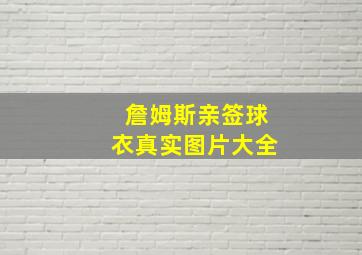 詹姆斯亲签球衣真实图片大全